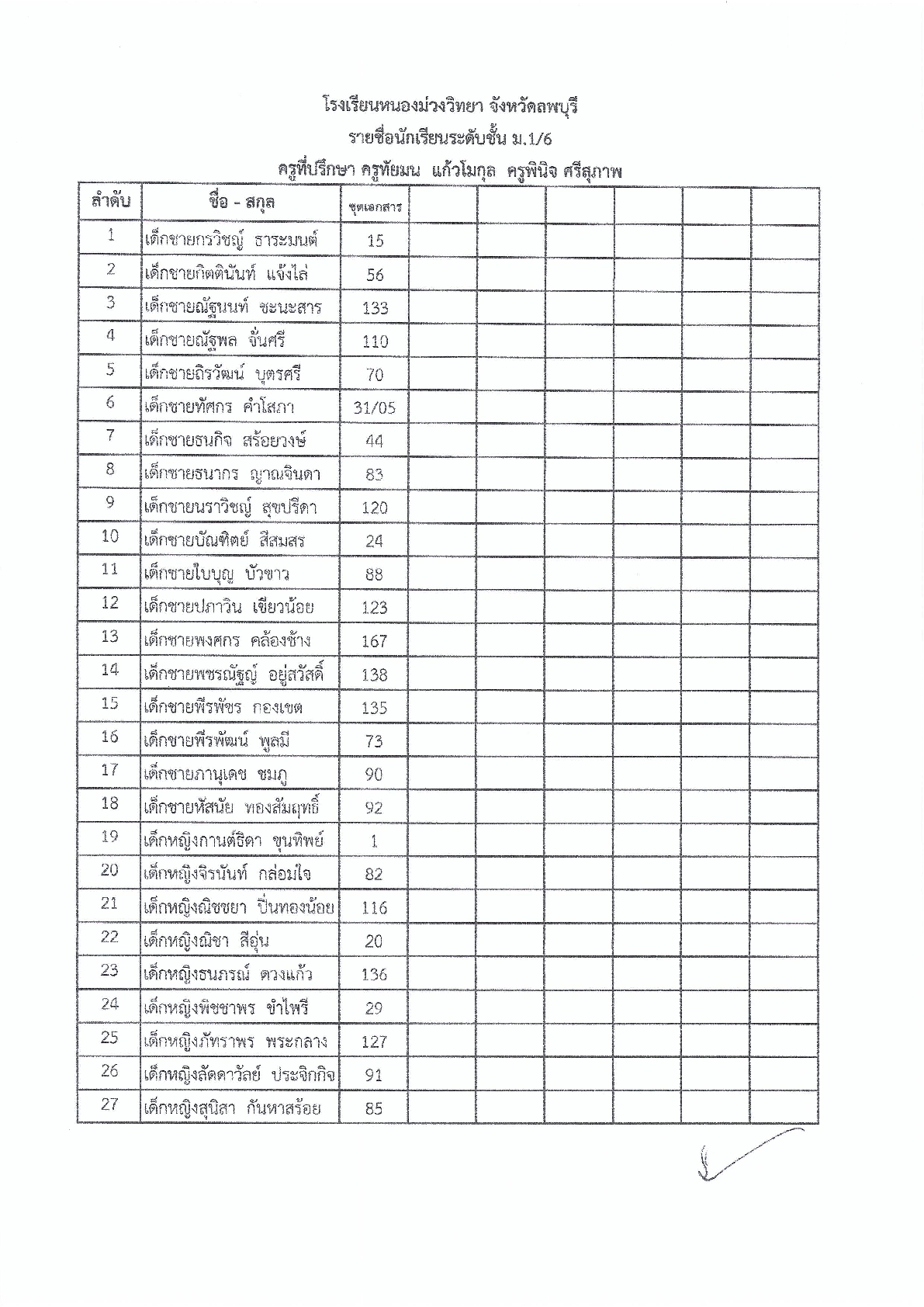 โรงเรียนหนองม่วงวิทยา จังหวัดลพบุรี
รายชื่อนักเรียนระดับชั้น ม.1/6
ครูที่ปรึกษา ครูทัยมน แก้วโมกุล ครูพินิจ ศรีสุภาพ

| ลำดับ | ชื่อ - สกุล | ชุดเอกสาร | | | | | | |
|---|---|---|---|---|---|---|---|---|
| 1 | เด็กชายกรวิชญ์ ธาระมนต์ | 15 | | | | | | |
| 2 | เด็กชายกิตตินันท์ แจ้งไล่ | 56 | | | | | | |
| 3 | เด็กชายณัฐนนท์ ชะนะสาร | 133 | | | | | | |
| 4 | เด็กชายณัฐพล จั่นศรี | 110 | | | | | | |
| 5 | เด็กชายถิรวัฒน์ บุตรศรี | 70 | | | | | | |
| 6 | เด็กชายทัศกร คำโสภา | 31/05 | | | | | | |
| 7 | เด็กชายธนกิจ สร้อยวงษ์ | 44 | | | | | | |
| 8 | เด็กชายธนากร ญาณจินดา | 83 | | | | | | |
| 9 | เด็กชายนราวิชญ์ สุขปรีดา | 120 | | | | | | |
| 10 | เด็กชายบัณฑิตย์ สีสมสร | 24 | | | | | | |
| 11 | เด็กชายใบบุญ บัวขาว | 88 | | | | | | |
| 12 | เด็กชายปภาวิน เขียวน้อย | 123 | | | | | | |
| 13 | เด็กชายพงศกร คล้องช้าง | 167 | | | | | | |
| 14 | เด็กชายพชรณัฐญ์ อยู่สวัสดิ์ | 138 | | | | | | |
| 15 | เด็กชายพีรพัชร กองเขต | 135 | | | | | | |
| 16 | เด็กชายพีรพัฒน์ พูลมี | 73 | | | | | | |
| 17 | เด็กชายภานุเดช ชมภู | 90 | | | | | | |
| 18 | เด็กชายหัสนัย ทองสัมฤทธิ์ | 92 | | | | | | |
| 19 | เด็กหญิงกานต์ธิดา ขุนทิพย์ | 1 | | | | | | |
| 20 | เด็กหญิงจิรนันท์ กล่อมใจ | 82 | | | | | | |
| 21 | เด็กหญิงณิชชยา ปิ่นทองน้อย | 116 | | | | | | |
| 22 | เด็กหญิงณิชา สีอุ่น | 20 | | | | | | |
| 23 | เด็กหญิงธนภรณ์ ดวงแก้ว | 136 | | | | | | |
| 24 | เด็กหญิงพิชชาพร ขำไพรี | 29 | | | | | | |
| 25 | เด็กหญิงภัทราพร พระกลาง | 127 | | | | | | |
| 26 | เด็กหญิงลัดดาวัลย์ ประจิกกิจ | 91 | | | | | | |
| 27 | เด็กหญิงสุนิสา กันหาสร้อย | 85 | | | | | | |